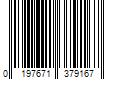 0 197671 379167